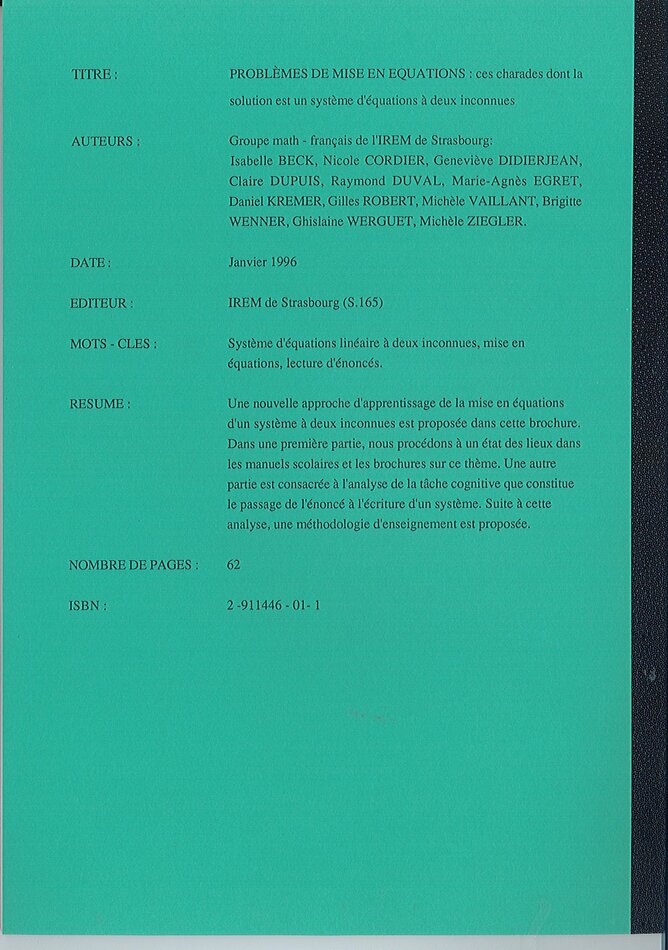 TITRE : PROBLÈMES DE MISE EN EQUATIONS : ces charades dont la solution est un système d'équations à deux inconnues

AUTEURS : Groupe math - français de l'IREM de Strasbourg: Isabelle BECK, Nicole CORDIER, Geneviève DIDIERJEAN, Claire DUPUIS, Raymond DUVAL, Marie-Agnès EGRET, Daniel KREMER, Gilles ROBERT, Michèle VAILLANT, Brigitte WENNER, Ghislaine WERGUET, Michèle ZIEGLER.

DATE : Janvier 1996

EDITEUR : IREM de Strasbourg (S.165)

MOTS - CLES : Système d'équations linéaire à deux inconnues, mise en équations, lecture d'énoncés.

RESUME : Une nouvelle approche d'apprentissage de la mise en équations d'un système à deux inconnues est proposée dans cette brochure. Dans une première partie, nous procédons à un état des lieux dans les manuels scolaires et les brochures sur ce thème. Une autre partie est consacrée à l'analyse de la tâche cognitive que constitue le passage de l'énoncé à l'écriture d'un système. Suite à cette analyse, une méthodologie d'enseignement est proposée.

NOMBRE DE PAGES : 62

ISBN : 2 -911446 - 01- 1